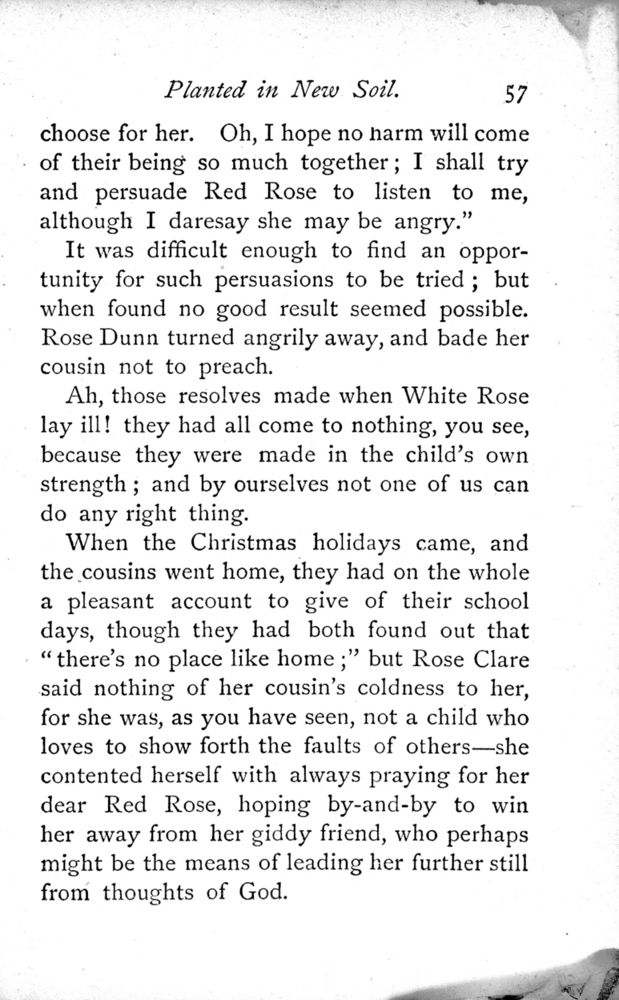 Planted in New Soil. 57

choose for her. Oh, I hope no harm will come of their being so much together; I shall try and persuade Red Rose to listen to me, although I daresay she may be angry."

It was difficult enough to find an opportunity for such persuasions to be tried; but when found no good result seemed possible. Rose Dunn turned angrily away, and bade her cousin not to preach.

Ah, those resolves made when White Rose lay ill! they had all come to nothing, you see, because they were made in the child's own strength; and by ourselves not one of us can do any right thing.

When the Christmas holidays came, and the cousins went home, they had on the whole a pleasant account to give of their school days, though they had both found out that "there's no place like home;" but Rose Clare said nothing of her cousin's coldness to her, for she was, as you have seen, not a child who loves to show forth the faults of others—she contented herself with always praying for her dear Red Rose, hoping by-and-by to win her away from her giddy friend, who perhaps might be the means of leading her further still from thoughts of God.